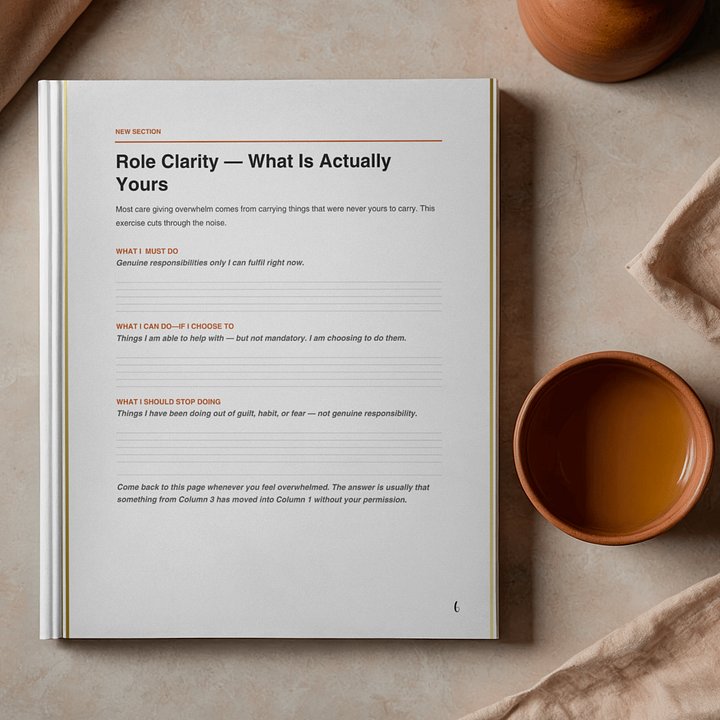 NEW SECTION

Role Clarity — What Is Actually Yours

Most care giving overwhelm comes from carrying things that were never yours to carry. This exercise cuts through the noise.

WHAT I MUST DO
Genuine responsibilities only I can fulfil right now.

WHAT I CAN DO—IF I CHOOSE TO
Things I am able to help with — but not mandatory. I am choosing to do them.

WHAT I SHOULD STOP DOING
Things I have been doing out of guilt, habit, or fear — not genuine responsibility.

Come back to this page whenever you feel overwhelmed. The answer is usually that something from Column 3 has moved into Column 1 without your permission.

6